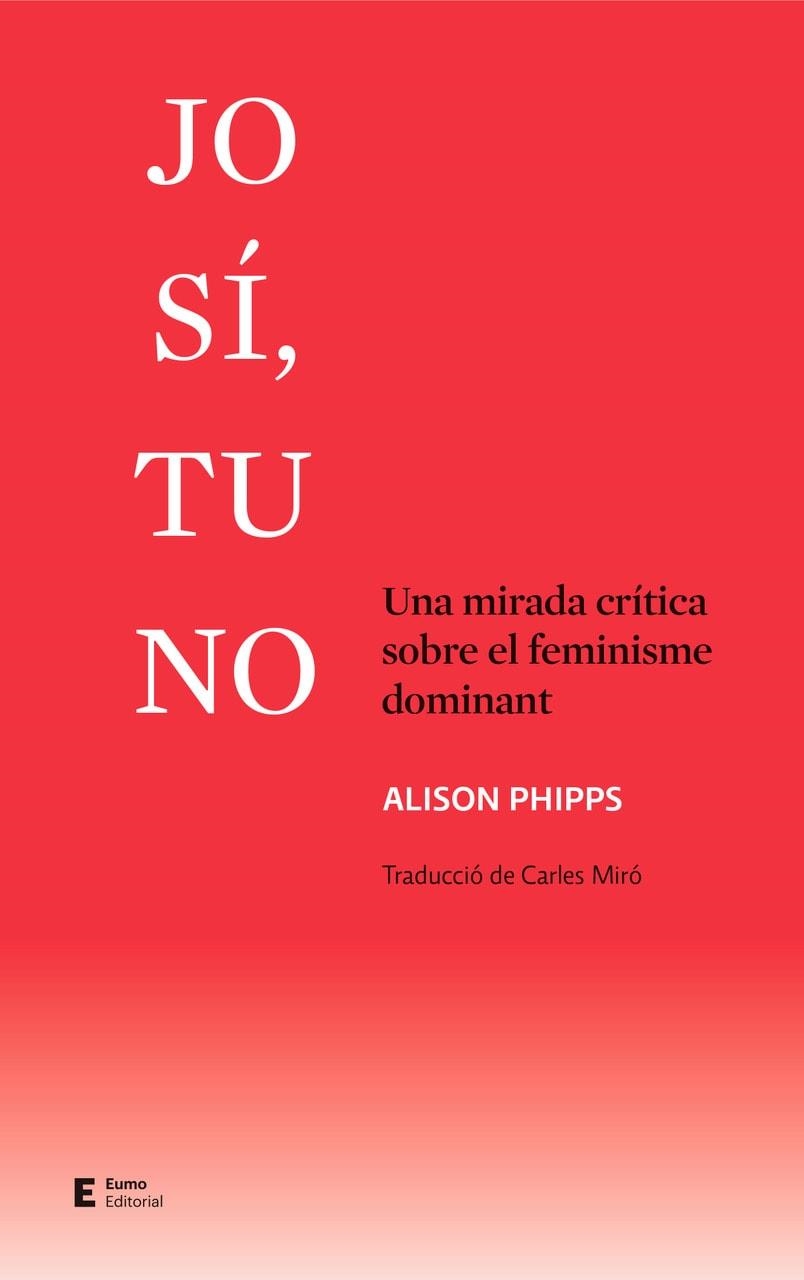 JO
SÍ,
TU
NO

Una mirada crítica sobre el feminisme dominant

ALISON PHIPPS

Traducció de Carles Miró

E Eumo Editorial